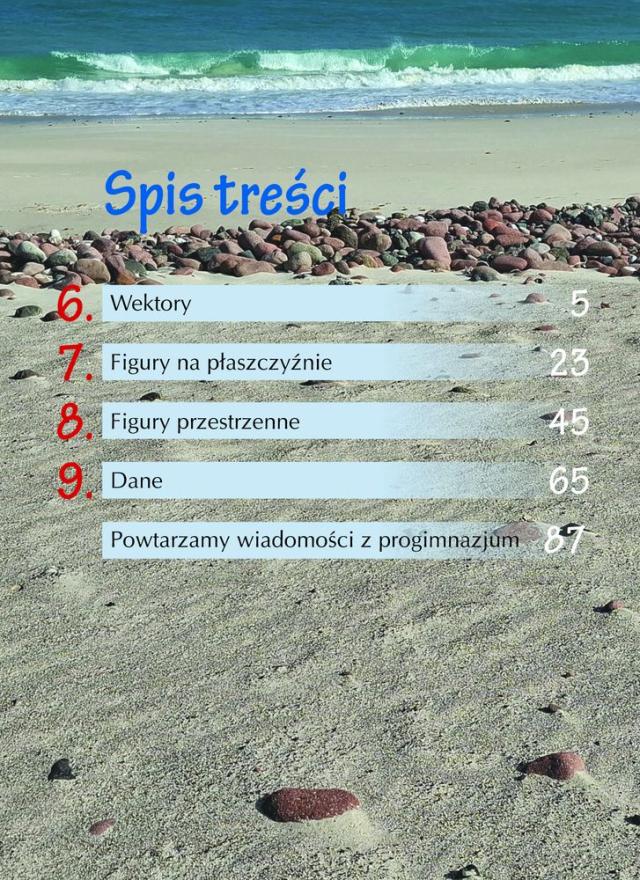 Spis treści

6. Wektory 5

7. Figury na płaszczyźnie 23

8. Figury przestrzenne 45

9. Dane 65

Powtarzamy wiadomości z progimnazjum 87